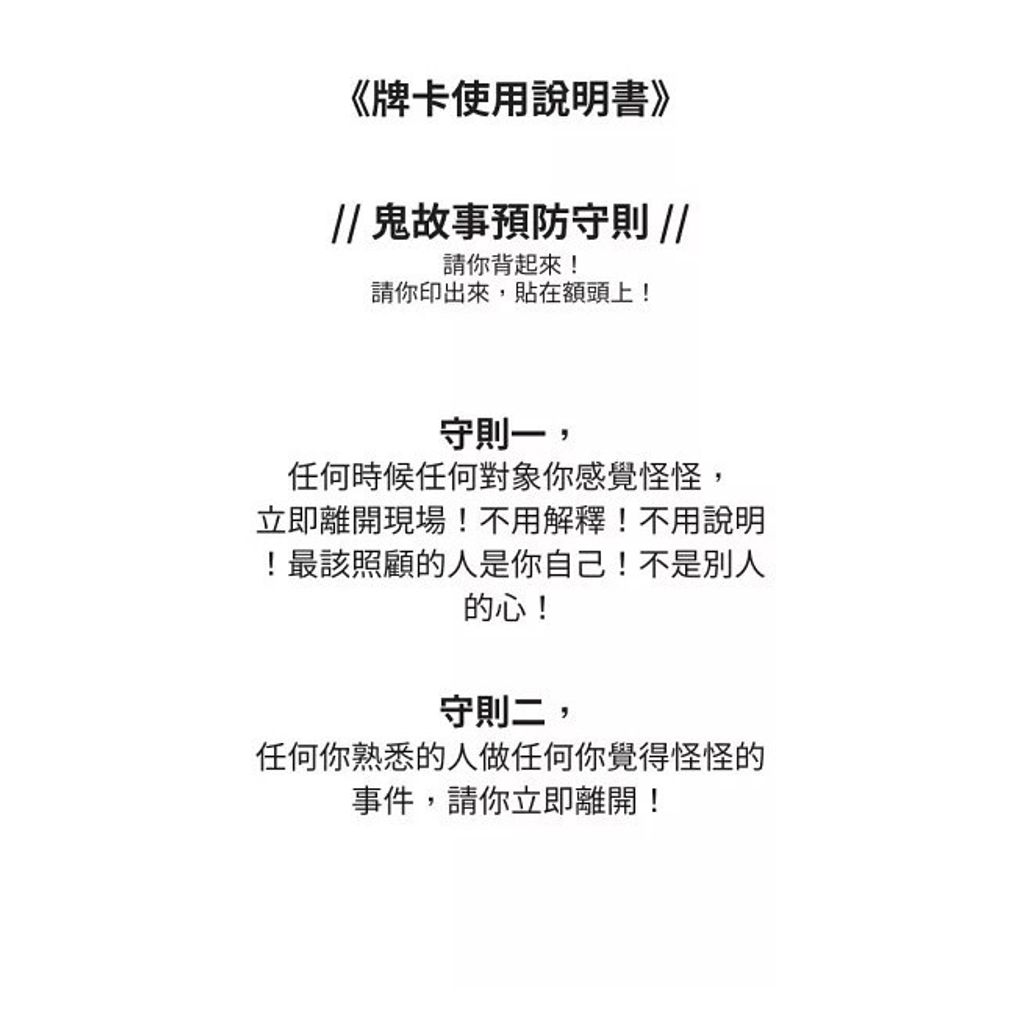 《牌卡使用說明書》

// 鬼故事預防守則 //

請你背起來！
請你印出來，貼在額頭上！

守則一，

任何時候任何對象你感覺怪怪，立即離開現場！不用解釋！不用說明！最該照顧的人是你自己！不是別人的心！

守則二，

任何你熟悉的人做任何你覺得怪怪的事件，請你立即離開！